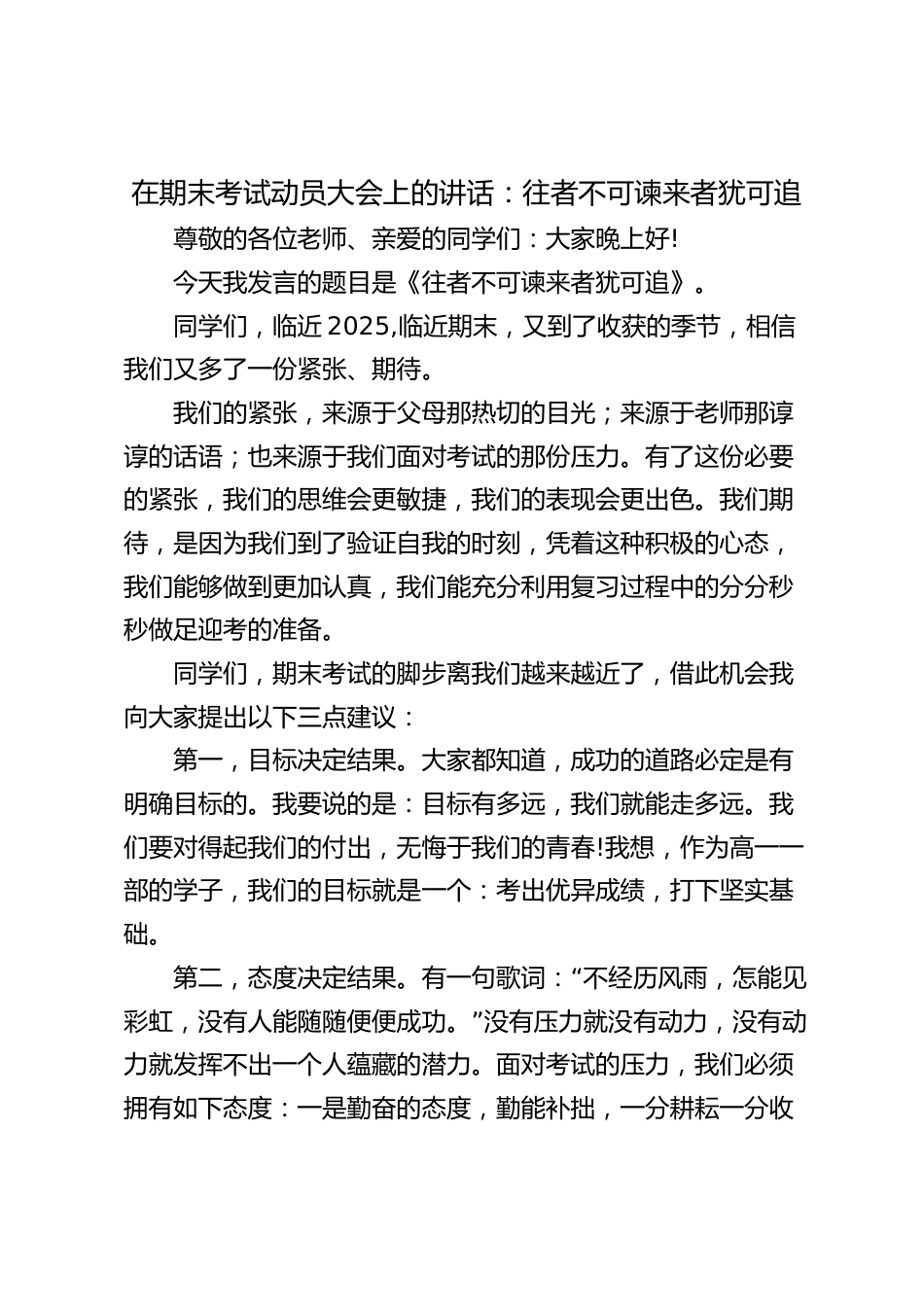 在期末考试动员大会上的讲话：往者不可谏来者犹可追

尊敬的各位老师、亲爱的同学们：大家晚上好!

今天我发言的题目是《往者不可谏来者犹可追》。

同学们，临近2025,临近期末，又到了收获的季节，相信我们又多了一份紧张、期待。

我们的紧张，来源于父母那热切的目光；来源于老师那谆谆的话语；也来源于我们面对考试的那份压力。有了这份必要的紧张，我们的思维会更敏捷，我们的表现会更出色。我们期待，是因为我们到了验证自我的时刻，凭着这种积极的心态，我们能够做到更加认真，我们能充分利用复习过程中的分分秒秒做足迎考的准备。

同学们，期末考试的脚步离我们越来越近了，借此机会我向大家提出以下三点建议：

第一，目标决定结果。大家都知道，成功的道路必定是有明确目标的。我要说的是：目标有多远，我们就能走多远。我们要对得起我们的付出，无悔于我们的青春!我想，作为高一一部的学子，我们的目标就是一个：考出优异成绩，打下坚实基础。

第二，态度决定结果。有一句歌词：“不经历风雨，怎能见彩虹，没有人能随随便便成功。”没有压力就没有动力，没有动力就发挥不出一个人蕴藏的潜力。面对考试的压力，我们必须拥有如下态度：一是勤奋的态度，勤能补拙，一分耕耘一分收